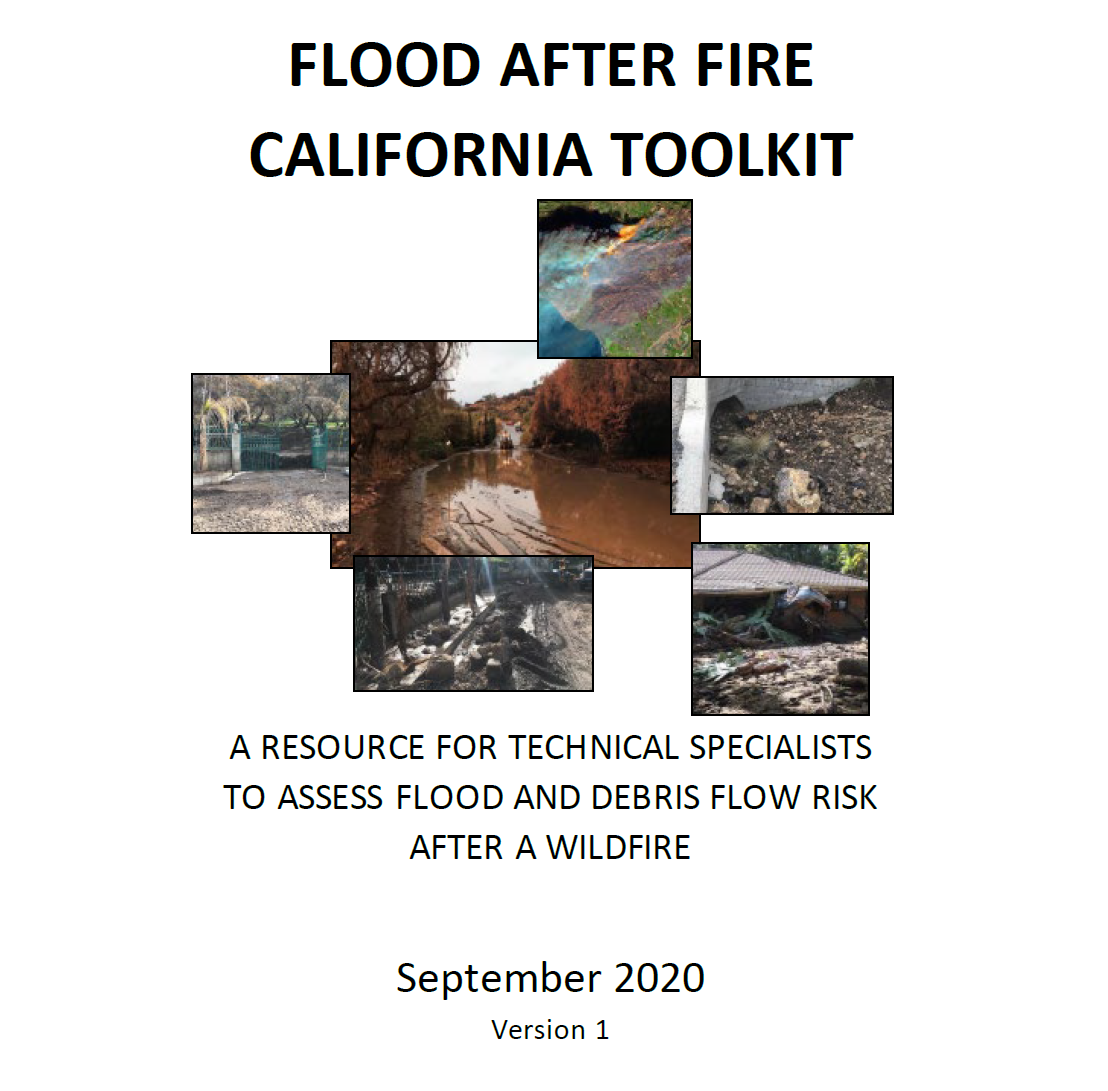 FLOOD AFTER FIRE
CALIFORNIA TOOLKIT

A RESOURCE FOR TECHNICAL SPECIALISTS TO ASSESS FLOOD AND DEBRIS FLOW RISK AFTER A WILDFIRE

September 2020

Version 1